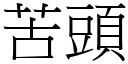 苦頭